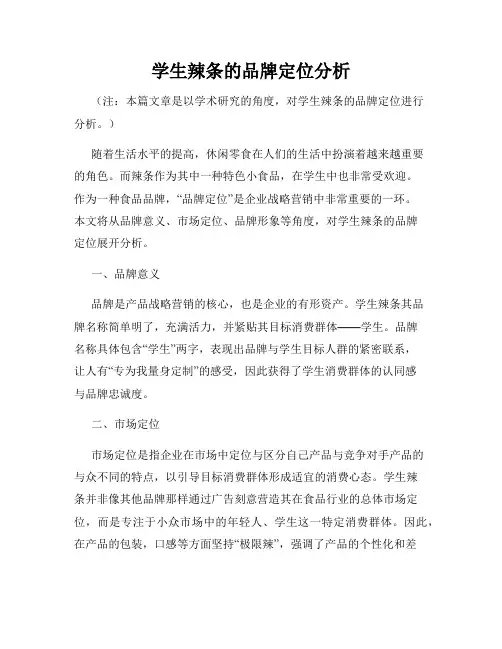 学生辣条的品牌定位分析

（注：本篇文章是以学术研究的角度，对学生辣条的品牌定位进行分析。）

随着生活水平的提高，休闲零食在人们的生活中扮演着越来越重要的角色。而辣条作为其中一种特色小食品，在学生中也非常受欢迎。作为一种食品品牌，“品牌定位”是企业战略营销中非常重要的一环。本文将从品牌意义、市场定位、品牌形象等角度，对学生辣条的品牌定位展开分析。

一、品牌意义

品牌是产品战略营销的核心，也是企业的有形资产。学生辣条其品牌名称简单明了，充满活力，并紧贴其目标消费群体——学生。品牌名称具体包含“学生”两字，表现出品牌与学生目标人群的紧密联系，让人有“专为我量身定制”的感受，因此获得了学生消费群体的认同感与品牌忠诚度。

二、市场定位

市场定位是指企业在市场中定位与区分自己产品与竞争对手产品的与众不同的特点，以引导目标消费群体形成适宜的消费心态。学生辣条并非像其他品牌那样通过广告刻意营造其在食品行业的总体市场定位，而是专注于小众市场中的年轻人、学生这一特定消费群体。因此，在产品的包装，口感等方面坚持“极限辣”，强调了产品的个性化和差